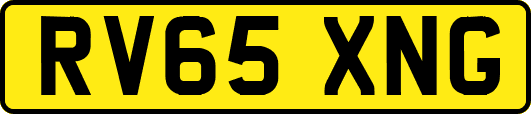 RV65 XNG